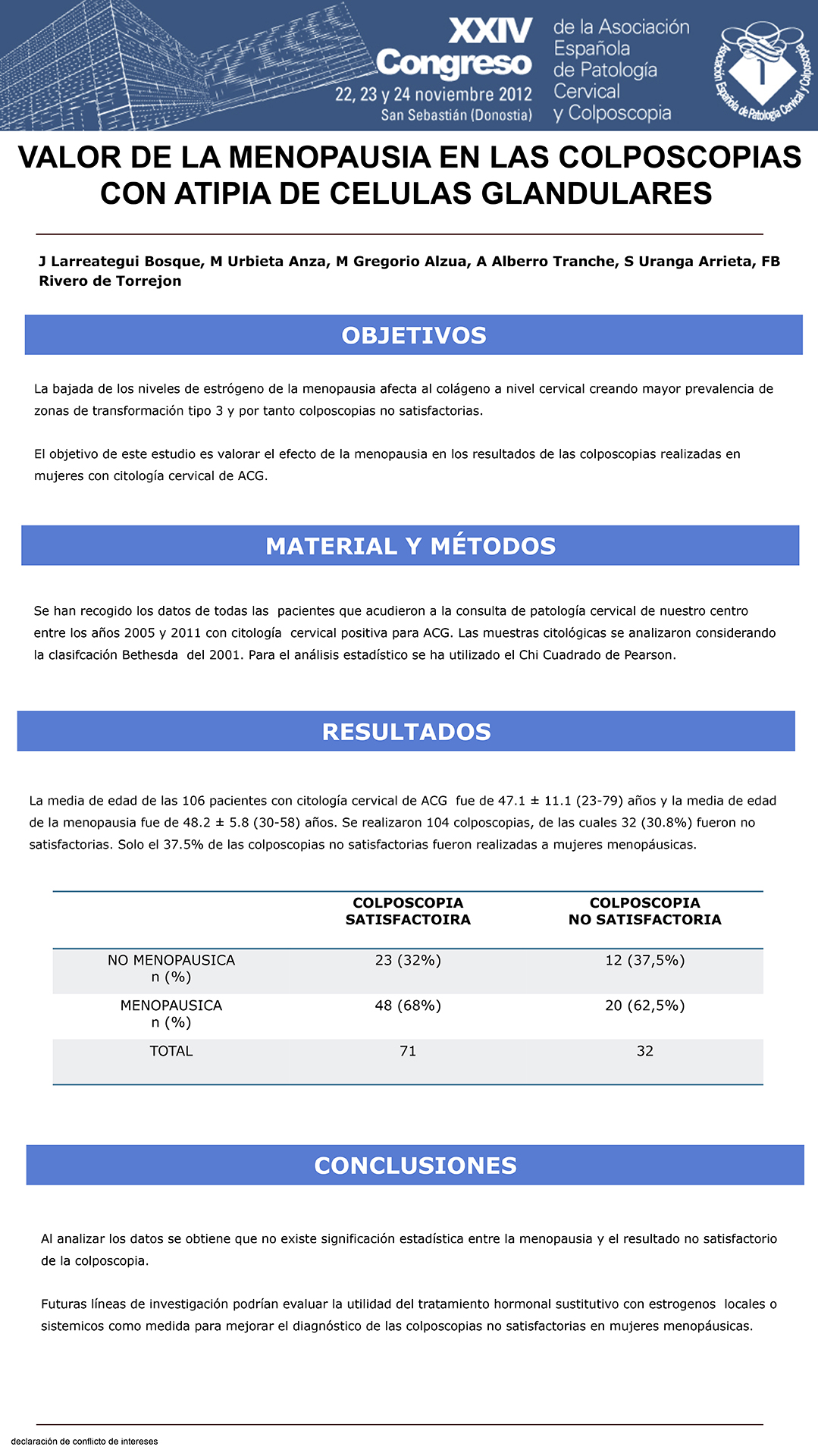 XXIV Congreso
22, 23 y 24 noviembre 2012
San Sebastián (Donostia)

de la Asociación Española de Patología Cervical y Colposcopia

Asociación Española de Patología Cervical y Colposcopia

VALOR DE LA MENOPAUSIA EN LAS COLPOSCOPIAS CON ATIPIA DE CELULAS GLANDULARES

J Larreategui Bosque, M Urbieta Anza, M Gregorio Alzua, A Alberro Tranche, S Uranga Arrieta, FB Rivero de Torrejon

OBJETIVOS

La bajada de los niveles de estrógeno de la menopausia afecta al colágeno a nivel cervical creando mayor prevalencia de zonas de transformación tipo 3 y por tanto colposcopias no satisfactorias.

El objetivo de este estudio es valorar el efecto de la menopausia en los resultados de las colposcopias realizadas en mujeres con citología cervical de ACG.

MATERIAL Y MÉTODOS

Se han recogido los datos de todas las pacientes que acudieron a la consulta de patología cervical de nuestro centro entre los años 2005 y 2011 con citología cervical positiva para ACG. Las muestras citológicas se analizaron considerando la clasifcación Bethesda del 2001. Para el análisis estadístico se ha utilizado el Chi Cuadrado de Pearson.

RESULTADOS

La media de edad de las 106 pacientes con citología cervical de ACG fue de 47.1 ± 11.1 (23-79) años y la media de edad de la menopausia fue de 48.2 ± 5.8 (30-58) años. Se realizaron 104 colposcopias, de las cuales 32 (30.8%) fueron no satisfactorias. Solo el 37.5% de las colposcopias no satisfactorias fueron realizadas a mujeres menopáusicas.

| | COLPOSCOPIA SATISFACTOIRA | COLPOSCOPIA NO SATISFACTORIA |
|---|---|---|
| NO MENOPAUSICA n (%) | 23 (32%) | 12 (37,5%) |
| MENOPAUSICA n (%) | 48 (68%) | 20 (62,5%) |
| TOTAL | 71 | 32 |

CONCLUSIONES

Al analizar los datos se obtiene que no existe significación estadística entre la menopausia y el resultado no satisfactorio de la colposcopia.

Futuras líneas de investigación podrían evaluar la utilidad del tratamiento hormonal sustitutivo con estrogenos locales o sistemicos como medida para mejorar el diagnóstico de las colposcopias no satisfactorias en mujeres menopáusicas.

declaración de conflicto de intereses